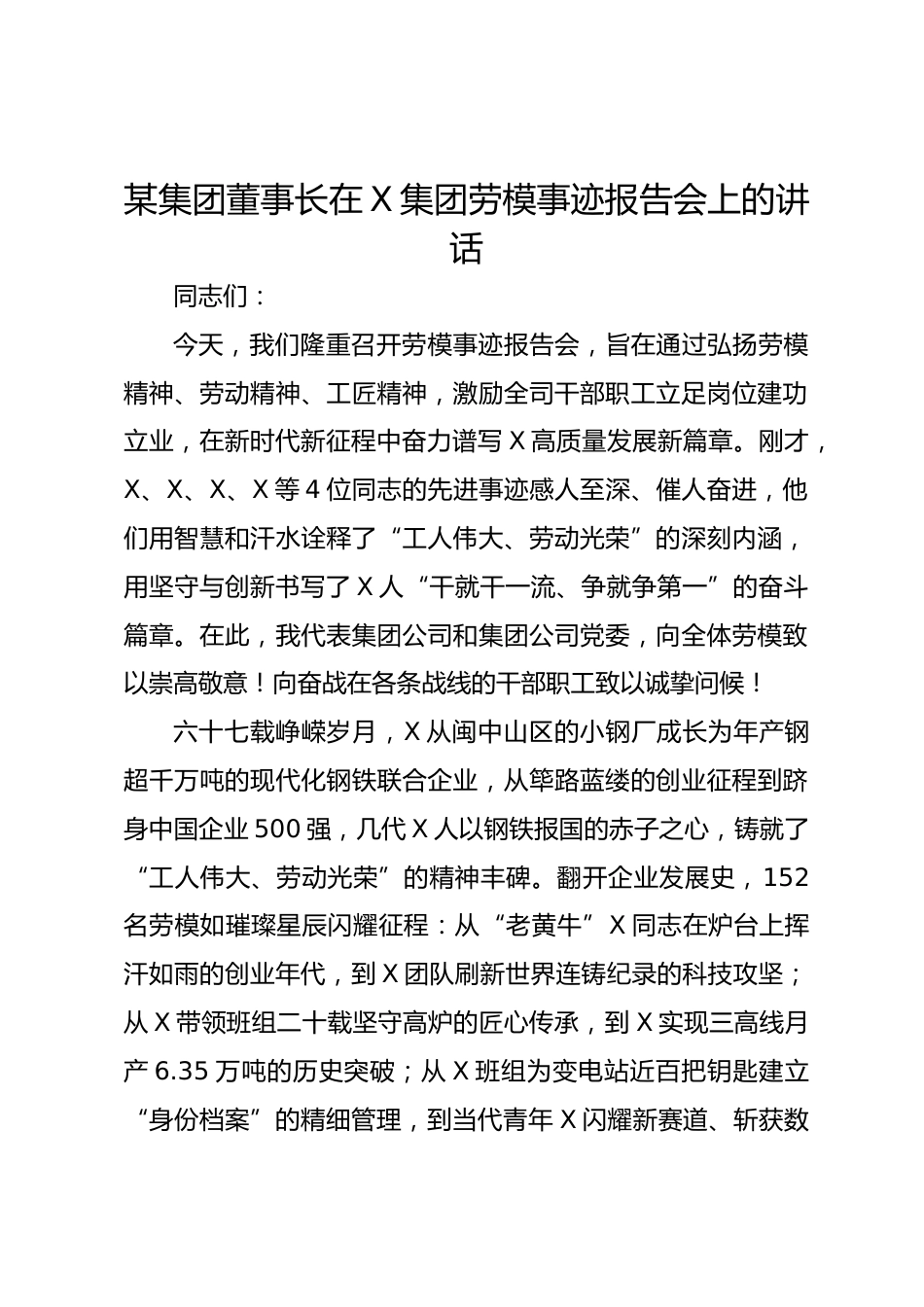 某集团董事长在X集团劳模事迹报告会上的讲话

同志们：

今天，我们隆重召开劳模事迹报告会，旨在通过弘扬劳模精神、劳动精神、工匠精神，激励全司干部职工立足岗位建功立业，在新时代新征程中奋力谱写X高质量发展新篇章。刚才，X、X、X、X等4位同志的先进事迹感人至深、催人奋进，他们用智慧和汗水诠释了“工人伟大、劳动光荣”的深刻内涵，用坚守与创新书写了X人“干就干一流、争就争第一”的奋斗篇章。在此，我代表集团公司和集团公司党委，向全体劳模致以崇高敬意！向奋战在各条战线的干部职工致以诚挚问候！

六十七载峥嵘岁月，X从闽中山区的小钢厂成长为年产钢超千万吨的现代化钢铁联合企业，从筚路蓝缕的创业征程到跻身中国企业500强，几代X人以钢铁报国的赤子之心，铸就了“工人伟大、劳动光荣”的精神丰碑。翻开企业发展史，152名劳模如璀璨星辰闪耀征程：从“老黄牛”X同志在炉台上挥汗如雨的创业年代，到X团队刷新世界连铸纪录的科技攻坚；从X带领班组二十载坚守高炉的匠心传承，到X实现三高线月产6.35万吨的历史突破；从X班组为变电站近百把钥匙建立“身份档案”的精细管理，到当代青年X闪耀新赛道、斩获数